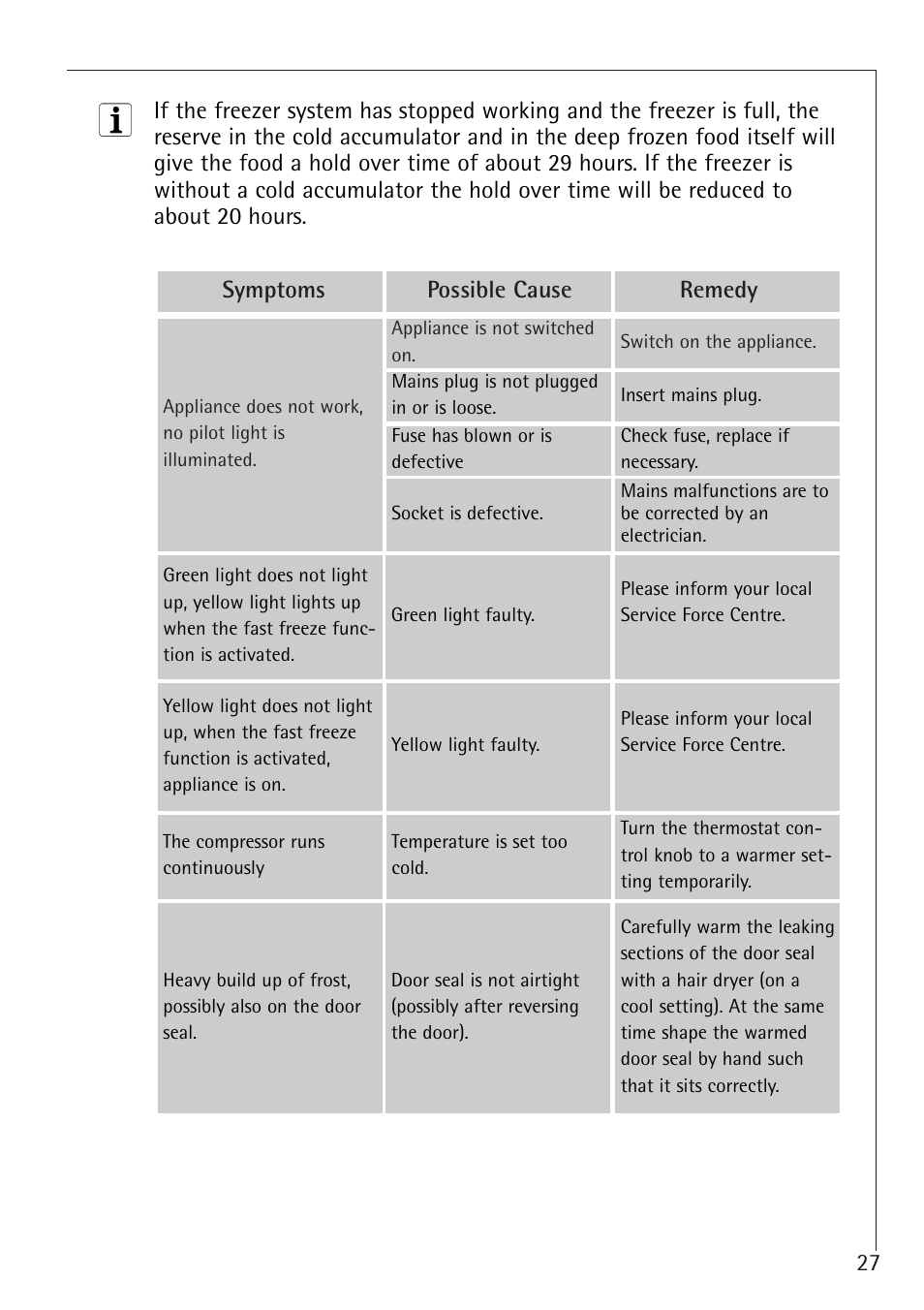 If the freezer system has stopped working and the freezer is full, the reserve in the cold accumulator and in the deep frozen food itself will give the food a hold over time of about 29 hours. If the freezer is without a cold accumulator the hold over time will be reduced to about 20 hours.

| Symptoms | Possible Cause | Remedy |
|---|---|---|
| Appliance does not work, no pilot light is illuminated. | Appliance is not switched on. | Switch on the appliance. |
| | Mains plug is not plugged in or is loose. | Insert mains plug. |
| | Fuse has blown or is defective | Check fuse, replace if necessary. |
| | Socket is defective. | Mains malfunctions are to be corrected by an electrician. |
| Green light does not light up, yellow light lights up when the fast freeze function is activated. | Green light faulty. | Please inform your local Service Force Centre. |
| Yellow light does not light up, when the fast freeze function is activated, appliance is on. | Yellow light faulty. | Please inform your local Service Force Centre. |
| The compressor runs continuously | Temperature is set too cold. | Turn the thermostat control knob to a warmer setting temporarily. |
| Heavy build up of frost, possibly also on the door seal. | Door seal is not airtight (possibly after reversing the door). | Carefully warm the leaking sections of the door seal with a hair dryer (on a cool setting). At the same time shape the warmed door seal by hand such that it sits correctly. |

27